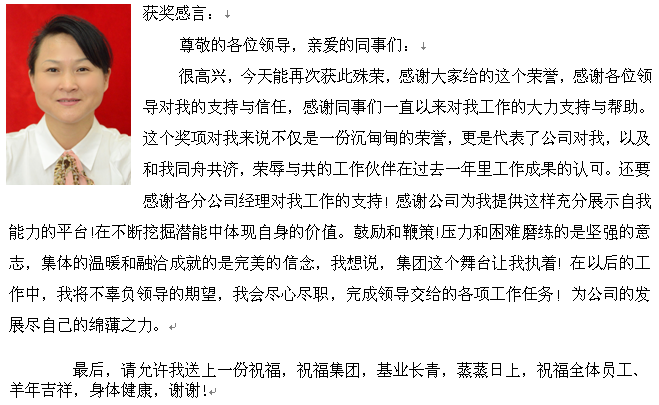 获奖感言：

尊敬的各位领导，亲爱的同事们：

很高兴，今天能再次获此殊荣，感谢大家给的这个荣誉，感谢各位领导对我的支持与信任，感谢同事们一直以来对我工作的大力支持与帮助。这个奖项对我来说不仅是一份沉甸甸的荣誉，更是代表了公司对我，以及和我同舟共济，荣辱与共的工作伙伴在过去一年里工作成果的认可。还要感谢各分公司经理对我工作的支持！感谢公司为我提供这样充分展示自我能力的平台!在不断挖掘潜能中体现自身的价值。鼓励和鞭策!压力和困难磨练的是坚强的意志，集体的温暖和融洽成就的是完美的信念，我想说，集团这个舞台让我执着！在以后的工作中，我将不辜负领导的期望，我会尽心尽职，完成领导交给的各项工作任务！为公司的发展尽自己的绵薄之力。

最后，请允许我送上一份祝福，祝福集团，基业长青，蒸蒸日上，祝福全体员工、羊年吉祥，身体健康，谢谢!